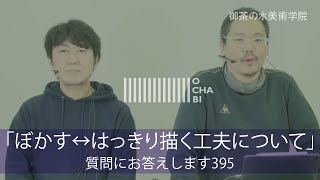 御茶の水美術学院

O
CHA
BI

「ぼかす↔はっきり描く工夫について」
質問にお答えします395